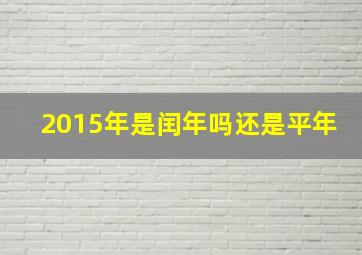 2015年是闰年吗还是平年